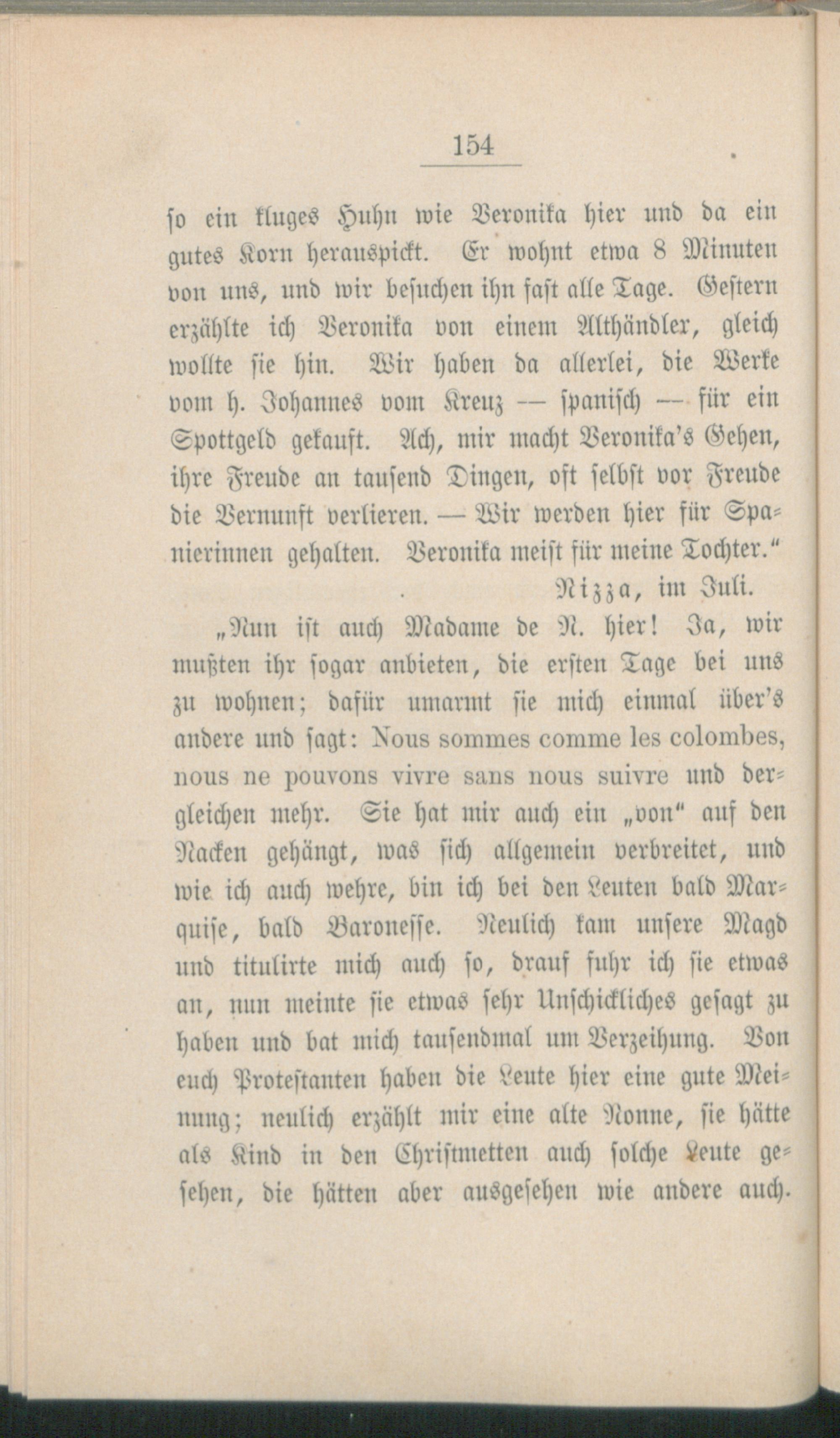 154

so ein kluges Huhn wie Veronika hier und da ein gutes Korn herauspickt. Er wohnt etwa 8 Minuten von uns, und wir besuchen ihn fast alle Tage. Gestern erzählte ich Veronika von einem Althändler, gleich wollte sie hin. Wir haben da allerlei, die Werke vom h. Johannes vom Kreuz — spanisch — für ein Spottgeld gekauft. Ach, mir macht Veronika's Gehen, ihre Freude an tausend Dingen, oft selbst vor Freude die Vernunft verlieren. — Wir werden hier für Spanierinnen gehalten. Veronika meist für meine Tochter."

Nizza, im Juli.

„Nun ist auch Madame de N. hier! Ja, wir mußten ihr sogar anbieten, die ersten Tage bei uns zu wohnen; dafür umarmt sie mich einmal über's andere und sagt: Nous sommes comme les colombes, nous ne pouvons vivre sans nous suivre und dergleichen mehr. Sie hat mir auch ein „von" auf den Nacken gehängt, was sich allgemein verbreitet, und wie ich auch wehre, bin ich bei den Leuten bald Marquise, bald Baronesse. Neulich kam unsere Magd und titulirte mich auch so, drauf fuhr ich sie etwas an, nun meinte sie etwas sehr Unschickliches gesagt zu haben und bat mich tausendmal um Verzeihung. Von euch Protestanten haben die Leute hier eine gute Meinung; neulich erzählt mir eine alte Nonne, sie hätte als Kind in den Christmetten auch solche Leute gesehen, die hätten aber ausgesehen wie andere auch.